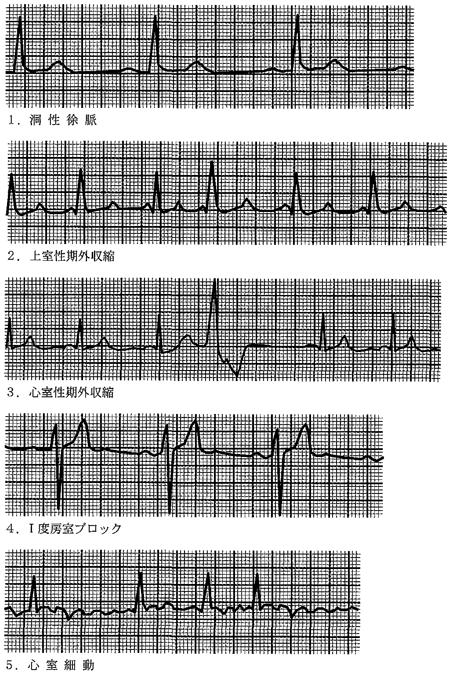 1. 洞性徐脈

2. 上室性期外収縮

3. 心室性期外収縮

4. I度房室ブロック

5. 心室細動